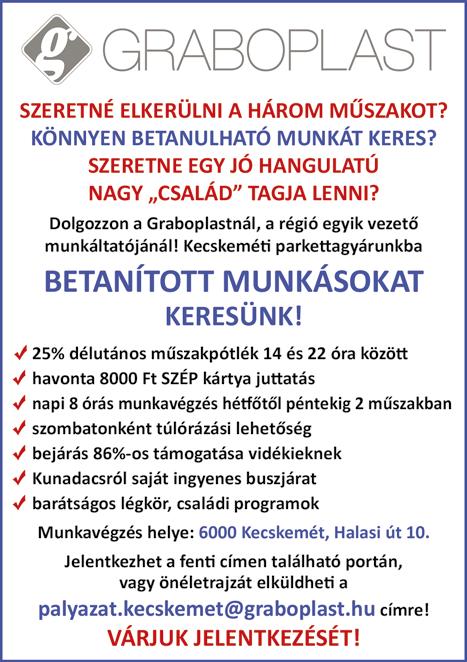 g GRABOPLAST

SZERETNÉ ELKERÜLNI A HÁROM MŰSZAKOT?
KÖNNYEN BETANULHATÓ MUNKÁT KERES?
SZERETNE EGY JÓ HANGULATÚ NAGY „CSALÁD” TAGJA LENNI?

Dolgozzon a Graboplastnál, a régió egyik vezető munkáltatójánál! Kecskeméti parkettagyárunkba

BETANÍTOTT MUNKÁSOKAT KERESÜNK!

✓ 25% délutános műszakpótlék 14 és 22 óra között
✓ havonta 8000 Ft SZÉP kártya juttatás
✓ napi 8 órás munkavégzés hétfőtől péntekig 2 műszakban
✓ szombatonként túlórázási lehetőség
✓ bejárás 86%-os támogatása vidékieknek
✓ Kunadacsról saját ingyenes buszjárat
✓ barátságos légkör, családi programok

Munkavégzés helye: 6000 Kecskemét, Halasi út 10.

Jelentkezhet a fenti címen található portán, vagy önéletrajzát elküldheti a
palyazat.kecskemet@graboplast.hu címre!

VÁRJUK JELENTKEZÉSÉT!